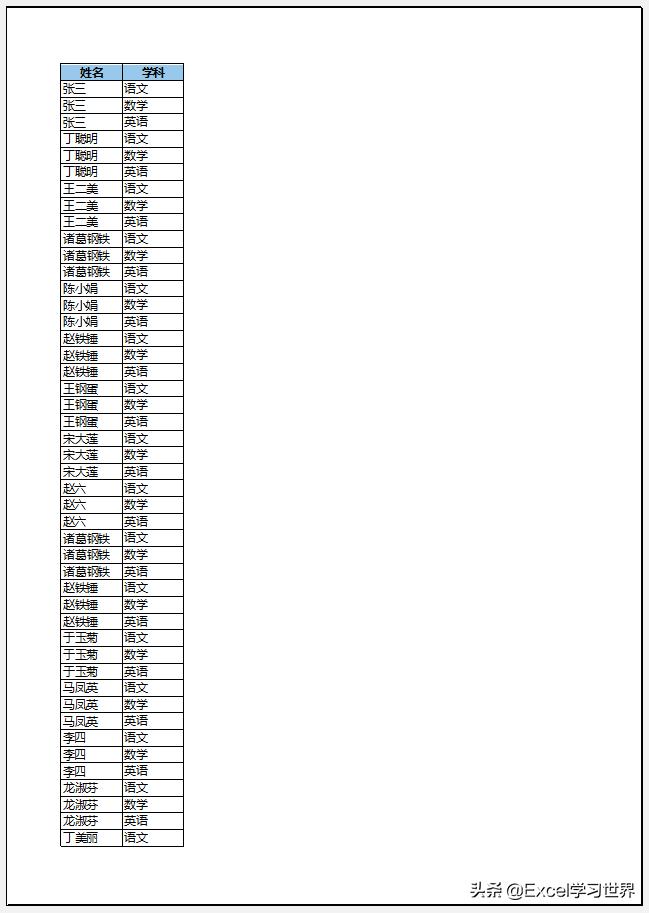 | 姓名 | 学科 |
|---|---|
| 张三 | 语文 |
| 张三 | 数学 |
| 张三 | 英语 |
| 丁聪明 | 语文 |
| 丁聪明 | 数学 |
| 丁聪明 | 英语 |
| 王二美 | 语文 |
| 王二美 | 数学 |
| 王二美 | 英语 |
| 诸葛钢铁 | 语文 |
| 诸葛钢铁 | 数学 |
| 诸葛钢铁 | 英语 |
| 陈小娟 | 语文 |
| 陈小娟 | 数学 |
| 陈小娟 | 英语 |
| 赵铁锤 | 语文 |
| 赵铁锤 | 数学 |
| 赵铁锤 | 英语 |
| 王钢蛋 | 语文 |
| 王钢蛋 | 数学 |
| 王钢蛋 | 英语 |
| 宋大莲 | 语文 |
| 宋大莲 | 数学 |
| 宋大莲 | 英语 |
| 赵六 | 语文 |
| 赵六 | 数学 |
| 赵六 | 英语 |
| 诸葛钢铁 | 语文 |
| 诸葛钢铁 | 数学 |
| 诸葛钢铁 | 英语 |
| 赵铁锤 | 语文 |
| 赵铁锤 | 数学 |
| 赵铁锤 | 英语 |
| 于玉菊 | 语文 |
| 于玉菊 | 数学 |
| 于玉菊 | 英语 |
| 马凤英 | 语文 |
| 马凤英 | 数学 |
| 马凤英 | 英语 |
| 李四 | 语文 |
| 李四 | 数学 |
| 李四 | 英语 |
| 龙淑芬 | 语文 |
| 龙淑芬 | 数学 |
| 龙淑芬 | 英语 |
| 丁美丽 | 语文 |

头条 @Excel学习世界